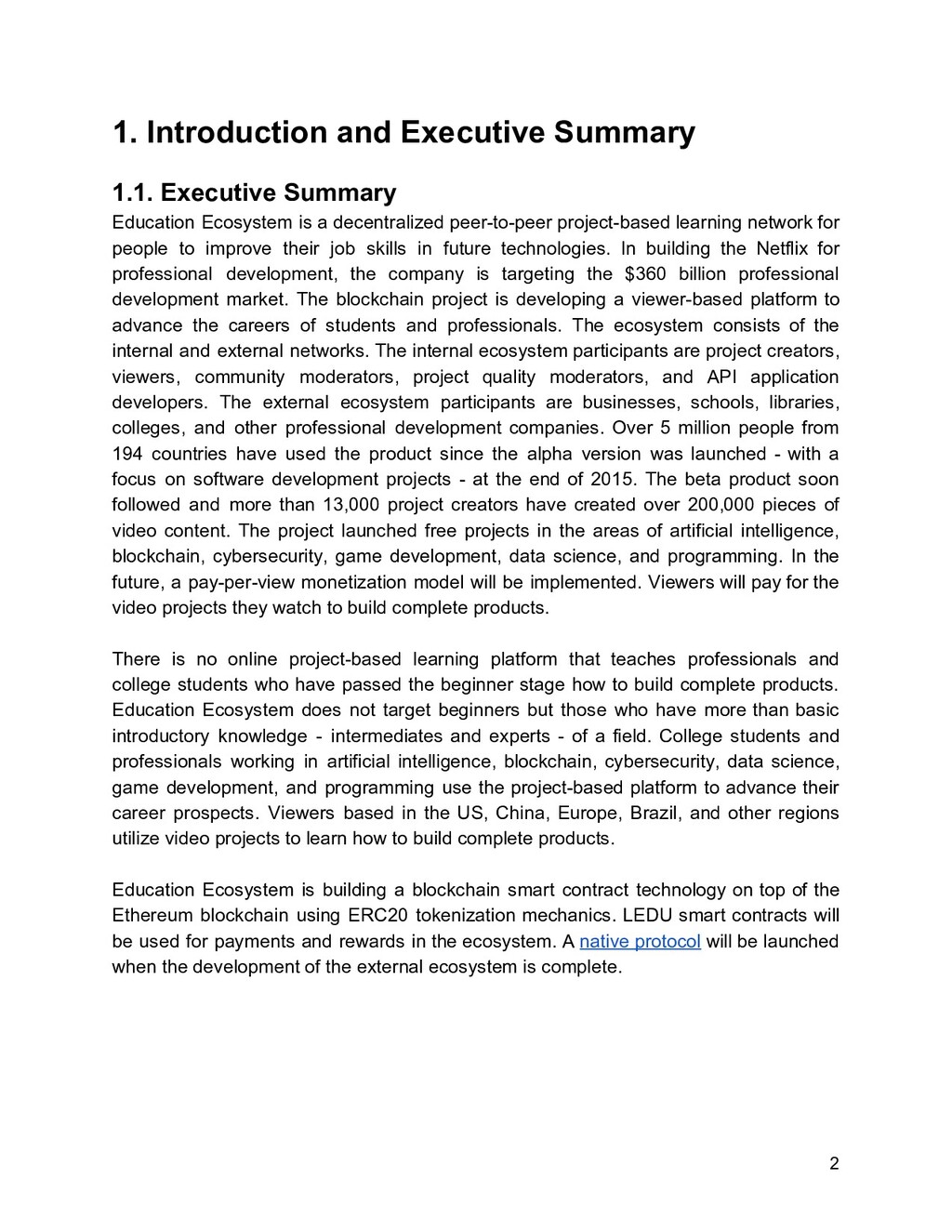 1. Introduction and Executive Summary

1.1. Executive Summary

Education Ecosystem is a decentralized peer-to-peer project-based learning network for people to improve their job skills in future technologies. In building the Netflix for professional development, the company is targeting the \$360 billion professional development market. The blockchain project is developing a viewer-based platform to advance the careers of students and professionals. The ecosystem consists of the internal and external networks. The internal ecosystem participants are project creators, viewers, community moderators, project quality moderators, and API application developers. The external ecosystem participants are businesses, schools, libraries, colleges, and other professional development companies. Over 5 million people from 194 countries have used the product since the alpha version was launched - with a focus on software development projects - at the end of 2015. The beta product soon followed and more than 13,000 project creators have created over 200,000 pieces of video content. The project launched free projects in the areas of artificial intelligence, blockchain, cybersecurity, game development, data science, and programming. In the future, a pay-per-view monetization model will be implemented. Viewers will pay for the video projects they watch to build complete products.

There is no online project-based learning platform that teaches professionals and college students who have passed the beginner stage how to build complete products. Education Ecosystem does not target beginners but those who have more than basic introductory knowledge - intermediates and experts - of a field. College students and professionals working in artificial intelligence, blockchain, cybersecurity, data science, game development, and programming use the project-based platform to advance their career prospects. Viewers based in the US, China, Europe, Brazil, and other regions utilize video projects to learn how to build complete products.

Education Ecosystem is building a blockchain smart contract technology on top of the Ethereum blockchain using ERC20 tokenization mechanics. LEDU smart contracts will be used for payments and rewards in the ecosystem. A native protocol will be launched when the development of the external ecosystem is complete.

2